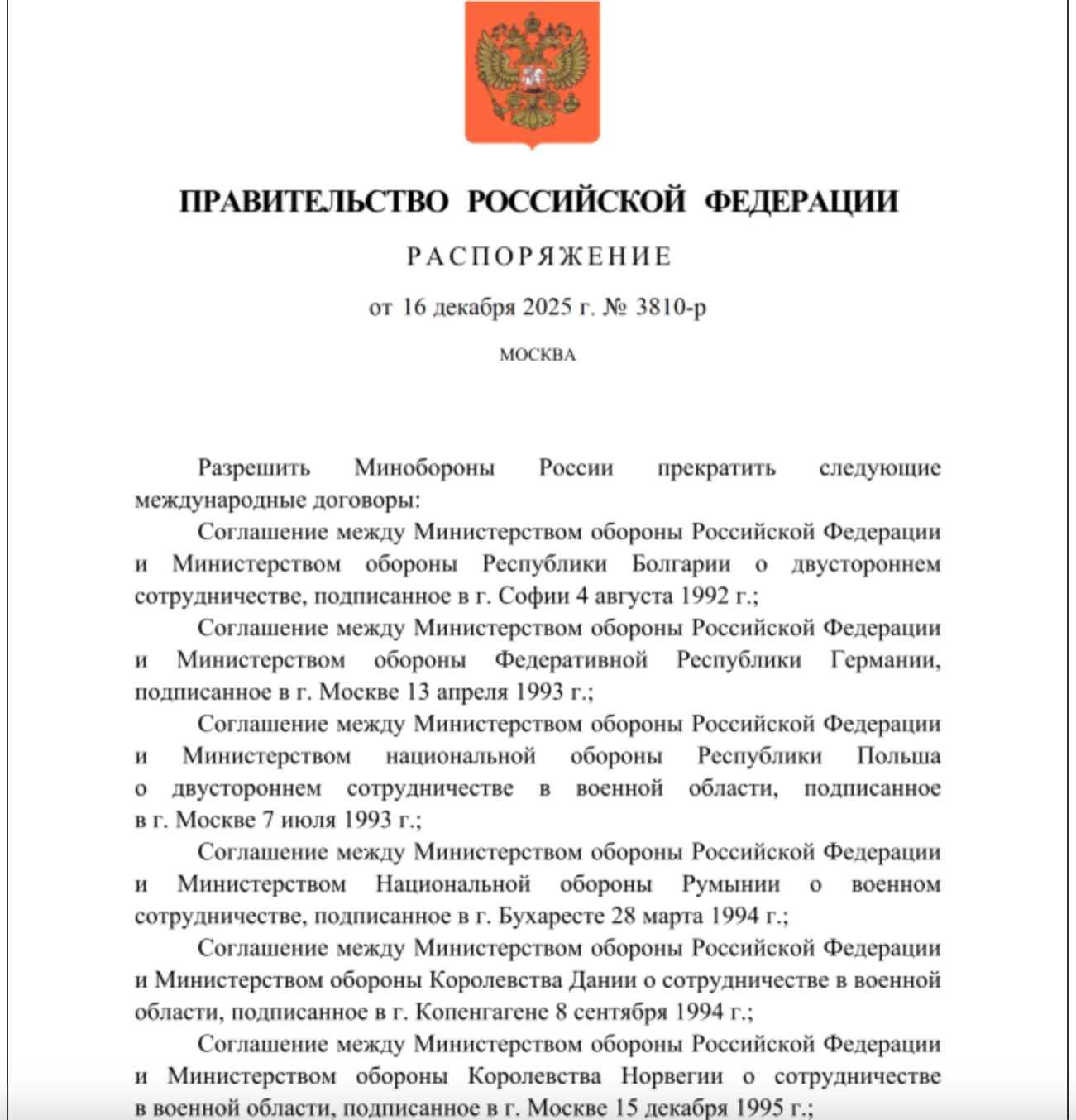 ПРАВИТЕЛЬСТВО РОССИЙСКОЙ ФЕДЕРАЦИИ

РАСПОРЯЖЕНИЕ

от 16 декабря 2025 г. № 3810-р

МОСКВА

Разрешить Минобороны России прекратить следующие международные договоры:

Соглашение между Министерством обороны Российской Федерации и Министерством обороны Республики Болгарии о двустороннем сотрудничестве, подписанное в г. Софии 4 августа 1992 г.;

Соглашение между Министерством обороны Российской Федерации и Министерством обороны Федеративной Республики Германии, подписанное в г. Москве 13 апреля 1993 г.;

Соглашение между Министерством обороны Российской Федерации и Министерством национальной обороны Республики Польша о двустороннем сотрудничестве в военной области, подписанное в г. Москве 7 июля 1993 г.;

Соглашение между Министерством обороны Российской Федерации и Министерством Национальной обороны Румынии о военном сотрудничестве, подписанное в г. Бухаресте 28 марта 1994 г.;

Соглашение между Министерством обороны Российской Федерации и Министерством обороны Королевства Дании о сотрудничестве в военной области, подписанное в г. Копенгагене 8 сентября 1994 г.;

Соглашение между Министерством обороны Российской Федерации и Министерством обороны Королевства Норвегии о сотрудничестве в военной области, подписанное в г. Москве 15 декабря 1995 г.;